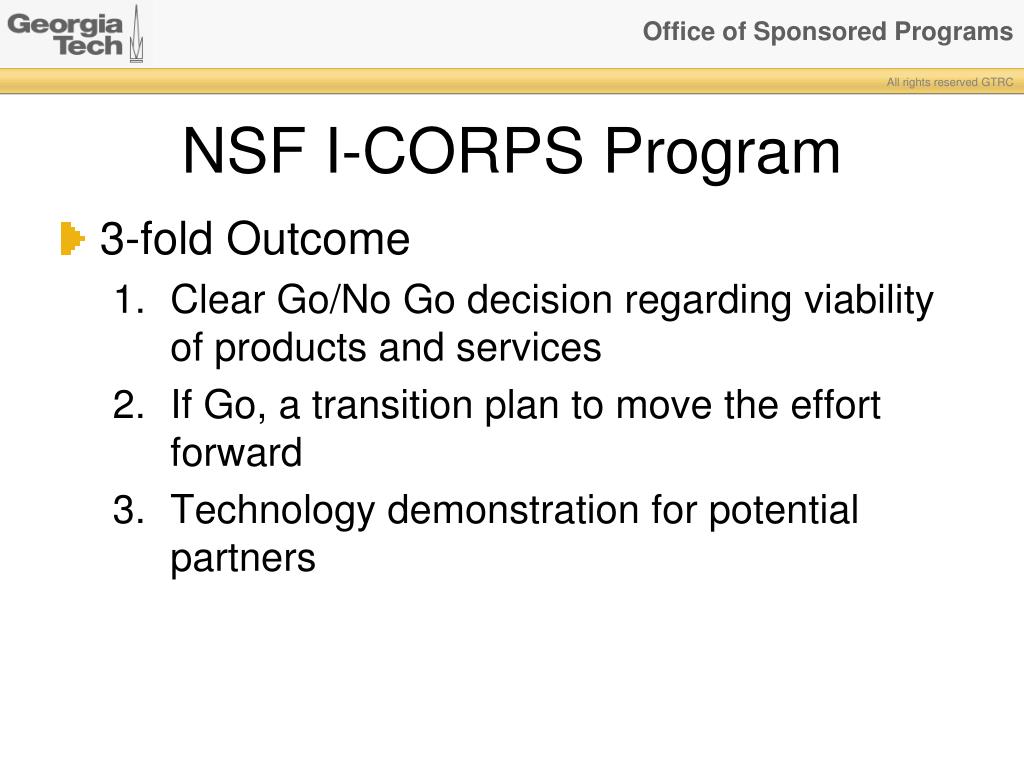 Georgia Tech

Office of Sponsored Programs

All rights reserved GTRC

NSF I-CORPS Program

3-fold Outcome

1. Clear Go/No Go decision regarding viability of products and services
2. If Go, a transition plan to move the effort forward
3. Technology demonstration for potential partners